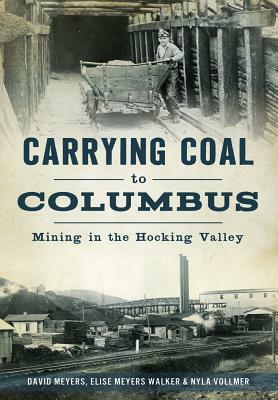 CARRYING COAL

to

COLUMBUS

Mining in the Hocking Valley

DAVID MEYERS, ELISE MEYERS WALKER & NYLA VOLLMER